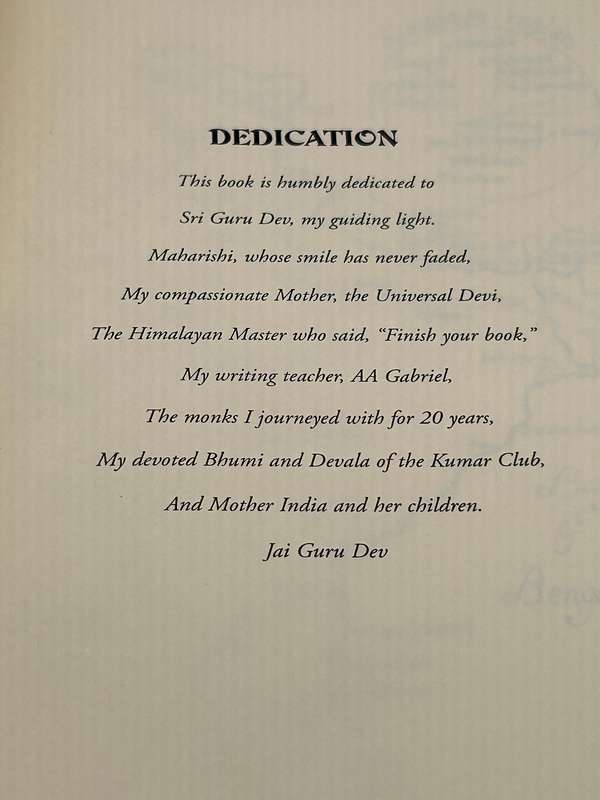 DEDICATION

This book is humbly dedicated to

Sri Guru Dev, my guiding light.

Maharishi, whose smile has never faded,

My compassionate Mother, the Universal Devi,

The Himalayan Master who said, "Finish your book,"

My writing teacher, AA Gabriel,

The monks I journeyed with for 20 years,

My devoted Bhumi and Devala of the Kumar Club,

And Mother India and her children.

Jai Guru Dev